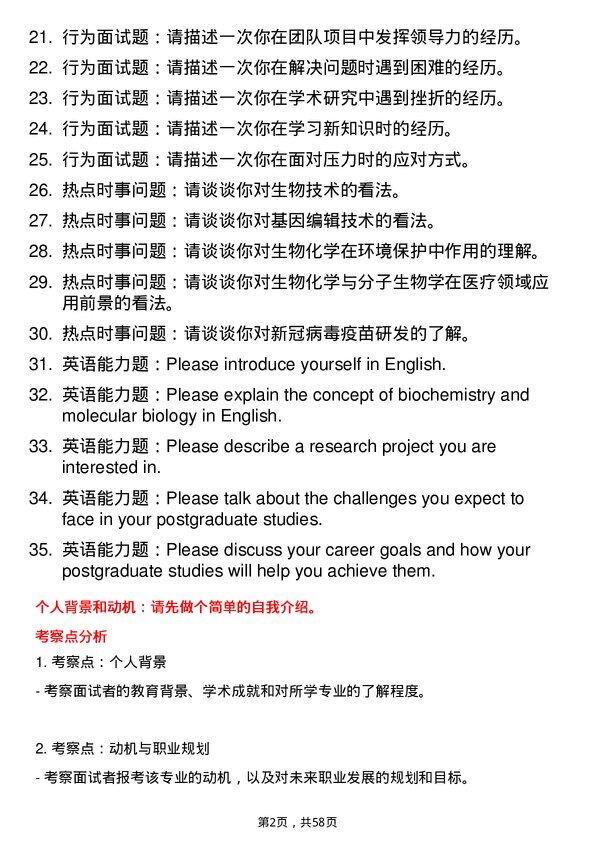 21. 行为面试题：请描述一次你在团队项目中发挥领导力的经历。

22. 行为面试题：请描述一次你在解决问题时遇到困难的经历。

23. 行为面试题：请描述一次你在学术研究中遇到挫折的经历。

24. 行为面试题：请描述一次你在学习新知识时的经历。

25. 行为面试题：请描述一次你在面对压力时的应对方式。

26. 热点时事问题：请谈谈你对生物技术的看法。

27. 热点时事问题：请谈谈你对基因编辑技术的看法。

28. 热点时事问题：请谈谈你对生物化学在环境保护中作用的理解。

29. 热点时事问题：请谈谈你对生物化学与分子生物学在医疗领域应用前景的看法。

30. 热点时事问题：请谈谈你对新冠病毒疫苗研发的了解。

31. 英语能力题：Please introduce yourself in English.

32. 英语能力题：Please explain the concept of biochemistry and molecular biology in English.

33. 英语能力题：Please describe a research project you are interested in.

34. 英语能力题：Please talk about the challenges you expect to face in your postgraduate studies.

35. 英语能力题：Please discuss your career goals and how your postgraduate studies will help you achieve them.

个人背景和动机：请先做个简单的自我介绍。

考察点分析

1. 考察点：个人背景

- 考察面试者的教育背景、学术成就和对所学专业的了解程度。

2. 考察点：动机与职业规划

- 考察面试者报考该专业的动机，以及对未来职业发展的规划和目标。

第2页，共58页